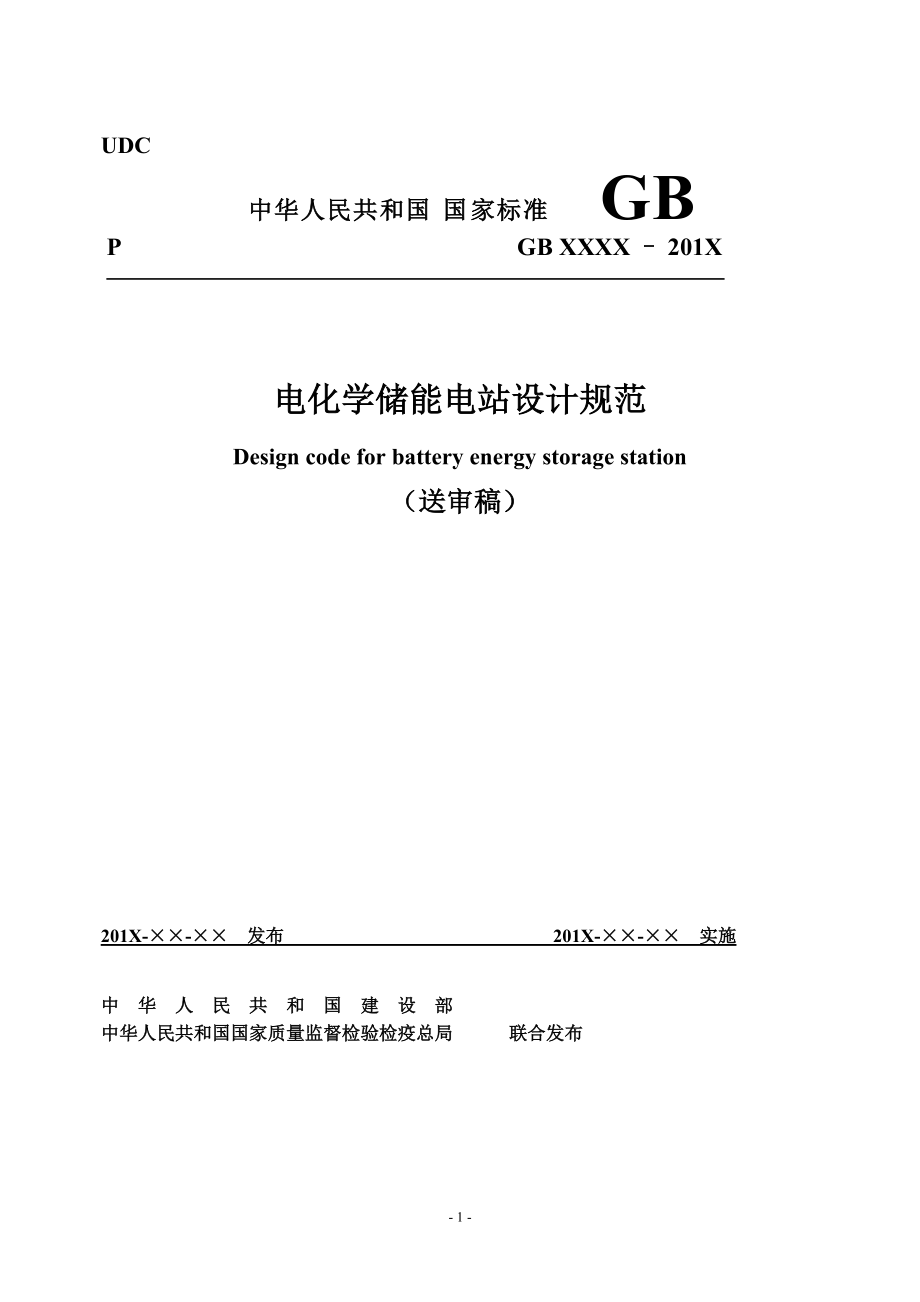 UDC

中华人民共和国 国家标准 GB

P GB XXXX － 201X

电化学储能电站设计规范

Design code for battery energy storage station

（送审稿）

201X-××-×× 发布 201X-××-×× 实施

中 华 人 民 共 和 国 建 设 部
中华人民共和国国家质量监督检验检疫总局 联合发布

- 1 -